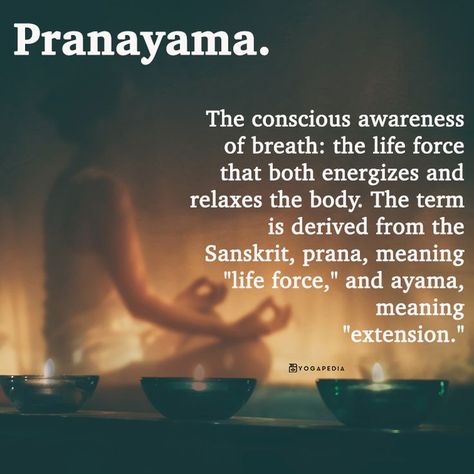 Pranayama.

The conscious awareness of breath: the life force that both energizes and relaxes the body. The term is derived from the Sanskrit, prana, meaning "life force," and ayama, meaning "extension."

YOGAPEDIA